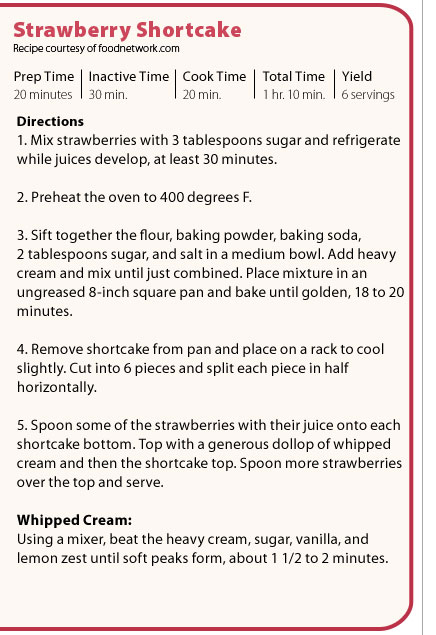 Strawberry Shortcake
Recipe courtesy of foodnetwork.com

| Prep Time | Inactive Time | Cook Time | Total Time | Yield |
|---|---|---|---|---|
| 20 minutes | 30 min. | 20 min. | 1 hr. 10 min. | 6 servings |

Directions
1. Mix strawberries with 3 tablespoons sugar and refrigerate while juices develop, at least 30 minutes.

2. Preheat the oven to 400 degrees F.

3. Sift together the flour, baking powder, baking soda, 2 tablespoons sugar, and salt in a medium bowl. Add heavy cream and mix until just combined. Place mixture in an ungreased 8-inch square pan and bake until golden, 18 to 20 minutes.

4. Remove shortcake from pan and place on a rack to cool slightly. Cut into 6 pieces and split each piece in half horizontally.

5. Spoon some of the strawberries with their juice onto each shortcake bottom. Top with a generous dollop of whipped cream and then the shortcake top. Spoon more strawberries over the top and serve.

Whipped Cream:
Using a mixer, beat the heavy cream, sugar, vanilla, and lemon zest until soft peaks form, about 1 1/2 to 2 minutes.